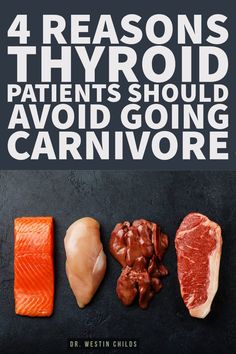 4 REASONS THYROID PATIENTS SHOULD AVOID GOING CARNIVORE

DR. WESTIN CHILDS